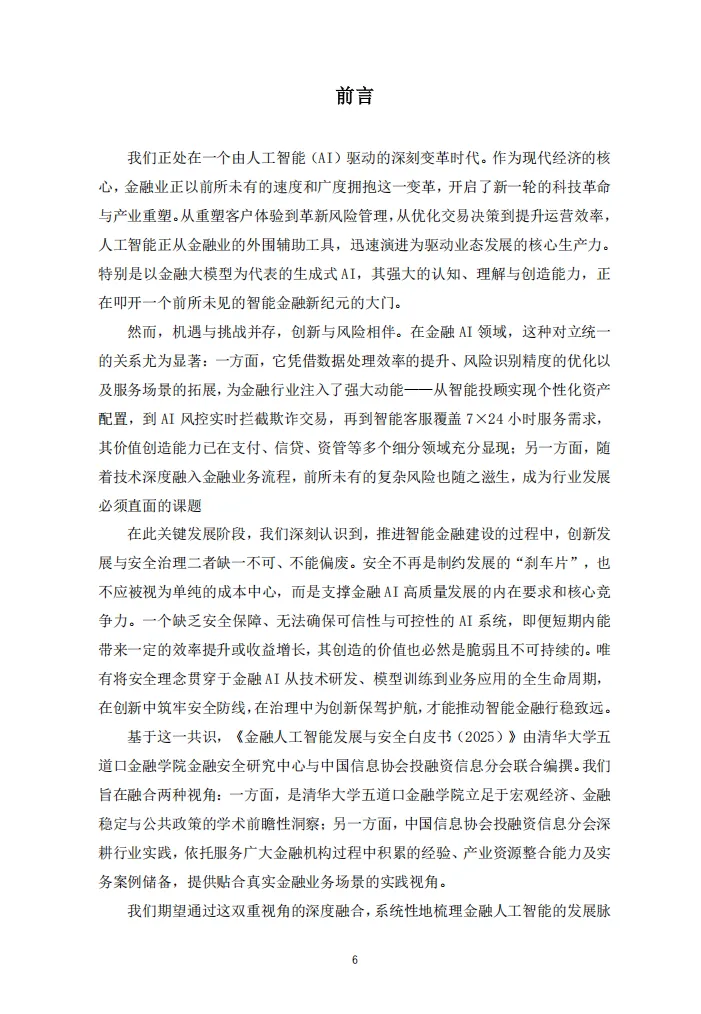 前言

我们正处在一个由人工智能（AI）驱动的深刻变革时代。作为现代经济的核心，金融业正以前所未有的速度和广度拥抱这一变革，开启了新一轮的科技革命与产业重塑。从重塑客户体验到革新风险管理，从优化交易决策到提升运营效率，人工智能正从金融业的外围辅助工具，迅速演进为驱动业态发展的核心生产力。特别是以金融大模型为代表的生成式AI，其强大的认知、理解与创造能力，正在叩开一个前所未见的智能金融新纪元的大门。

然而，机遇与挑战并存，创新与风险相伴。在金融AI领域，这种对立统一的关系尤为显著：一方面，它凭借数据处理效率的提升、风险识别精度的优化以及服务场景的拓展，为金融行业注入了强大动能——从智能投顾实现个性化资产配置，到AI风控实时拦截欺诈交易，再到智能客服覆盖7×24小时服务需求，其价值创造能力已在支付、信贷、资管等多个细分领域充分显现；另一方面，随着技术深度融入金融业务流程，前所未有的复杂风险也随之滋生，成为行业发展必须直面的课题

在此关键发展阶段，我们深刻认识到，推进智能金融建设的过程中，创新发展与安全治理二者缺一不可、不能偏废。安全不再是制约发展的“刹车片”，也不应被视为单纯的成本中心，而是支撑金融AI高质量发展的内在要求和核心竞争力。一个缺乏安全保障、无法确保可信性与可控性的AI系统，即便短期内能带来一定的效率提升或收益增长，其创造的价值也必然是脆弱且不可持续的。唯有将安全理念贯穿于金融AI从技术研发、模型训练到业务应用的全生命周期，在创新中筑牢安全防线，在治理中为创新保驾护航，才能推动智能金融行稳致远。

基于这一共识，《金融人工智能发展与安全白皮书（2025）》由清华大学五道口金融学院金融安全研究中心与中国信息协会投融资信息分会联合编撰。我们旨在融合两种视角：一方面，是清华大学五道口金融学院立足于宏观经济、金融稳定与公共政策的学术前瞻性洞察；另一方面，中国信息协会投融资信息分会深耕行业实践，依托服务广大金融机构过程中积累的经验、产业资源整合能力及实务案例储备，提供贴合真实金融业务场景的实践视角。

我们期望通过这双重视角的深度融合，系统性地梳理金融人工智能的发展脉

6